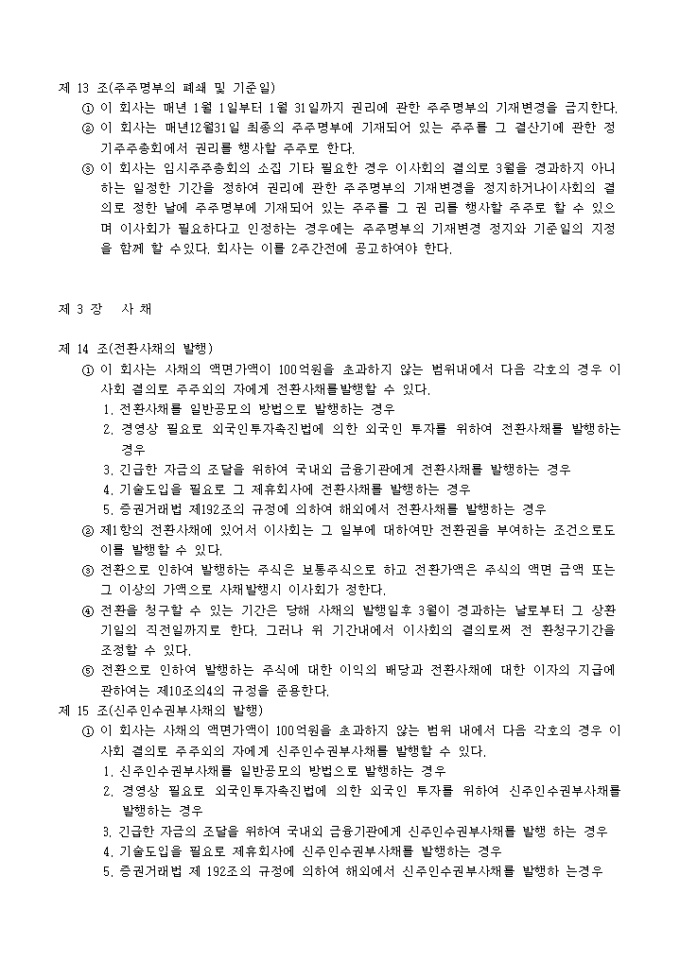 제 13 조(주주명부의 폐쇄 및 기준일)

① 이 회사는 매년 1월 1일부터 1월 31일까지 권리에 관한 주주명부의 기재변경을 금지한다.

② 이 회사는 매년12월31일 최종의 주주명부에 기재되어 있는 주주를 그 결산기에 관한 정기주주총회에서 권리를 행사할 주주로 한다.

③ 이 회사는 임시주주총회의 소집 기타 필요한 경우 이사회의 결의로 3월을 경과하지 아니하는 일정한 기간을 정하여 권리에 관한 주주명부의 기재변경을 정지하거나이사회의 결의로 정한 날에 주주명부에 기재되어 있는 주주를 그 권 리를 행사할 주주로 할 수 있으며 이사회가 필요하다고 인정하는 경우에는 주주명부의 기재변경 정지와 기준일의 지정을 함께 할 수있다. 회사는 이를 2주간전에 공고하여야 한다.

제 3 장 사 채

제 14 조(전환사채의 발행)

① 이 회사는 사채의 액면가액이 100억원을 초과하지 않는 범위내에서 다음 각호의 경우 이사회 결의로 주주외의 자에게 전환사채를발행할 수 있다.

1. 전환사채를 일반공모의 방법으로 발행하는 경우
2. 경영상 필요로 외국인투자촉진법에 의한 외국인 투자를 위하여 전환사채를 발행하는 경우
3. 긴급한 자금의 조달을 위하여 국내외 금융기관에게 전환사채를 발행하는 경우
4. 기술도입을 필요로 그 제휴회사에 전환사채를 발행하는 경우
5. 증권거래법 제192조의 규정에 의하여 해외에서 전환사채를 발행하는 경우

② 제1항의 전환사채에 있어서 이사회는 그 일부에 대하여만 전환권을 부여하는 조건으로도 이를 발행할 수 있다.

③ 전환으로 인하여 발행하는 주식은 보통주식으로 하고 전환가액은 주식의 액면 금액 또는 그 이상의 가액으로 사채발행시 이사회가 정한다.

④ 전환을 청구할 수 있는 기간은 당해 사채의 발행일후 3월이 경과하는 날로부터 그 상환기일의 직전일까지로 한다. 그러나 위 기간내에서 이사회의 결의로써 전 환청구기간을 조정할 수 있다.

⑤ 전환으로 인하여 발행하는 주식에 대한 이익의 배당과 전환사채에 대한 이자의 지급에 관하여는 제10조의4의 규정을 준용한다.

제 15 조(신주인수권부사채의 발행)

① 이 회사는 사채의 액면가액이 100억원을 초과하지 않는 범위 내에서 다음 각호의 경우 이사회 결의로 주주외의 자에게 신주인수권부사채를 발행할 수 있다.

1. 신주인수권부사채를 일반공모의 방법으로 발행하는 경우
2. 경영상 필요로 외국인투자촉진법에 의한 외국인 투자를 위하여 신주인수권부사채를 발행하는 경우
3. 긴급한 자금의 조달을 위하여 국내외 금융기관에게 신주인수권부사채를 발행 하는 경우
4. 기술도입을 필요로 제휴회사에 신주인수권부사채를 발행하는 경우
5. 증권거래법 제 192조의 규정에 의하여 해외에서 신주인수권부사채를 발행하 는경우